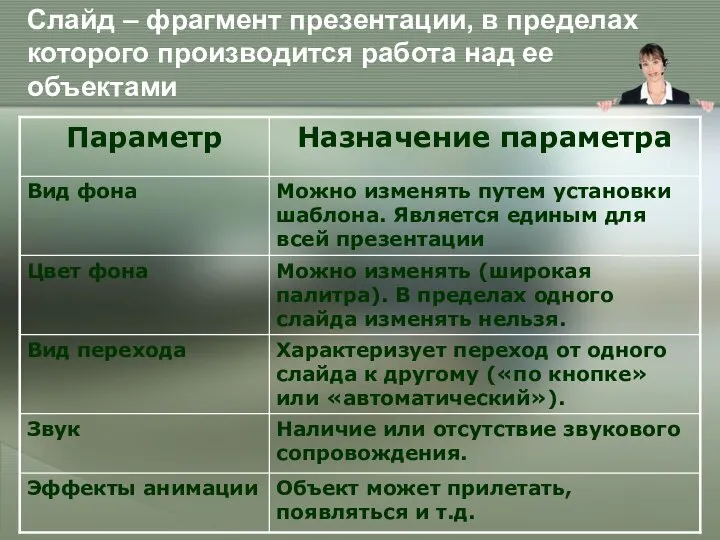 Слайд – фрагмент презентации, в пределах которого производится работа над ее объектами

| Параметр | Назначение параметра |
|---|---|
| Вид фона | Можно изменять путем установки шаблона. Является единым для всей презентации |
| Цвет фона | Можно изменять (широкая палитра). В пределах одного слайда изменять нельзя. |
| Вид перехода | Характеризует переход от одного слайда к другому («по кнопке» или «автоматический»). |
| Звук | Наличие или отсутствие звукового сопровождения. |
| Эффекты анимации | Объект может прилетать, появляться и т.д. |